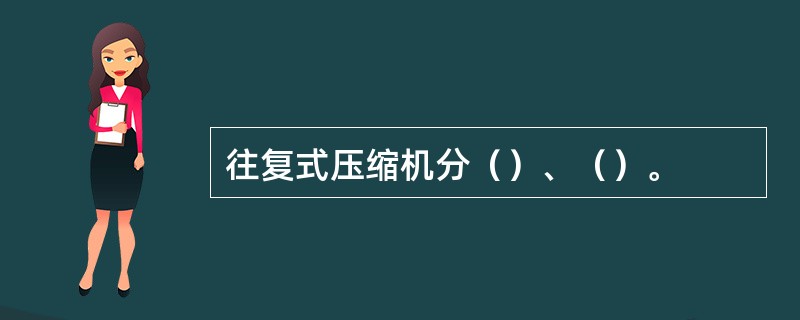 往复式压缩机分（）、（）。